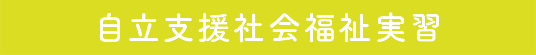 自立支援社会福祉実習